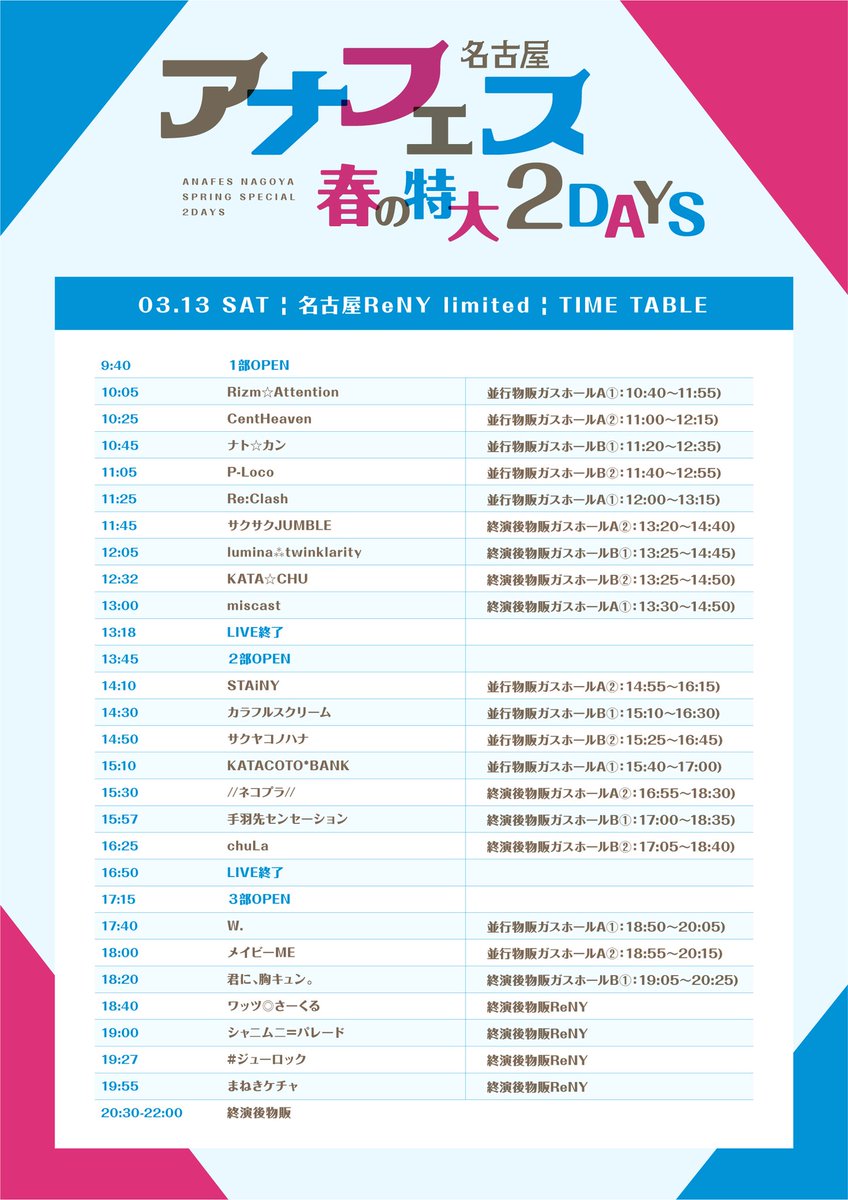 名古屋
アナフェス

ANAFES NAGOYA
SPRING SPECIAL
2DAYS

春の特大2DAYS

03.13 SAT ¦ 名古屋ReNY limited ¦ TIME TABLE

| 9:40 | 1部OPEN | |
|---|---|---|
| 10:05 | Rizm☆Attention | 並行物販ガスホールA①:10:40~11:55) |
| 10:25 | CentHeaven | 並行物販ガスホールA②:11:00~12:15) |
| 10:45 | ナト☆カン | 並行物販ガスホールB①:11:20~12:35) |
| 11:05 | P-Loco | 並行物販ガスホールB②:11:40~12:55) |
| 11:25 | Re:Clash | 並行物販ガスホールA①:12:00~13:15) |
| 11:45 | サクサクJUMBLE | 終演後物販ガスホールA②:13:20~14:40) |
| 12:05 | lumina⁂twinklarity | 終演後物販ガスホールB①:13:25~14:45) |
| 12:32 | KATA☆CHU | 終演後物販ガスホールB②:13:25~14:50) |
| 13:00 | miscast | 終演後物販ガスホールA①:13:30~14:50) |
| 13:18 | LIVE終了 | |
| 13:45 | 2部OPEN | |
| 14:10 | STAiNY | 並行物販ガスホールA②:14:55~16:15) |
| 14:30 | カラフルスクリーム | 並行物販ガスホールB①:15:10~16:30) |
| 14:50 | サクヤコノハナ | 並行物販ガスホールB②:15:25~16:45) |
| 15:10 | KATACOTO*BANK | 並行物販ガスホールA①:15:40~17:00) |
| 15:30 | //ネコプラ// | 終演後物販ガスホールA②:16:55~18:30) |
| 15:57 | 手羽先センセーション | 終演後物販ガスホールB①:17:00~18:35) |
| 16:25 | chuLa | 終演後物販ガスホールB②:17:05~18:40) |
| 16:50 | LIVE終了 | |
| 17:15 | 3部OPEN | |
| 17:40 | W. | 並行物販ガスホールA①:18:50~20:05) |
| 18:00 | メイビーME | 並行物販ガスホールA②:18:55~20:15) |
| 18:20 | 君に、胸キュン。 | 終演後物販ガスホールB①:19:05~20:25) |
| 18:40 | ワッツ◎さーくる | 終演後物販ReNY |
| 19:00 | シャニムニ=パレード | 終演後物販ReNY |
| 19:27 | #ジューロック | 終演後物販ReNY |
| 19:55 | まねきケチャ | 終演後物販ReNY |
| 20:30-22:00 | 終演後物販 | |